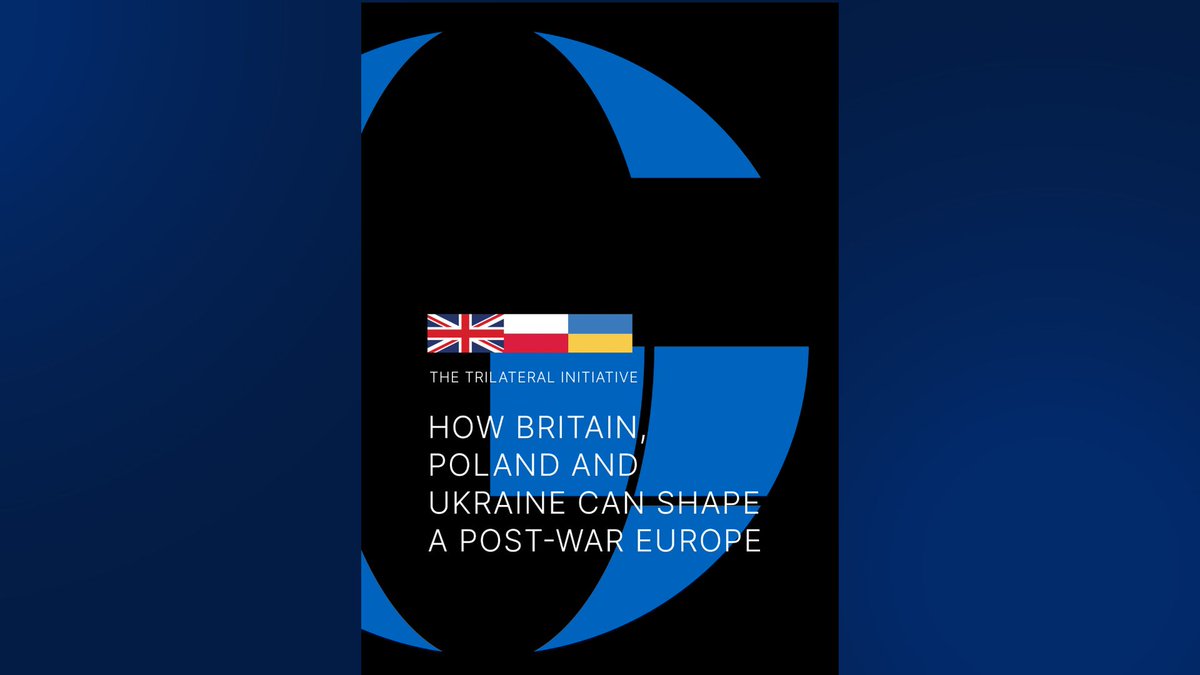 THE TRILATERAL INITIATIVE

HOW BRITAIN, POLAND AND UKRAINE CAN SHAPE A POST-WAR EUROPE